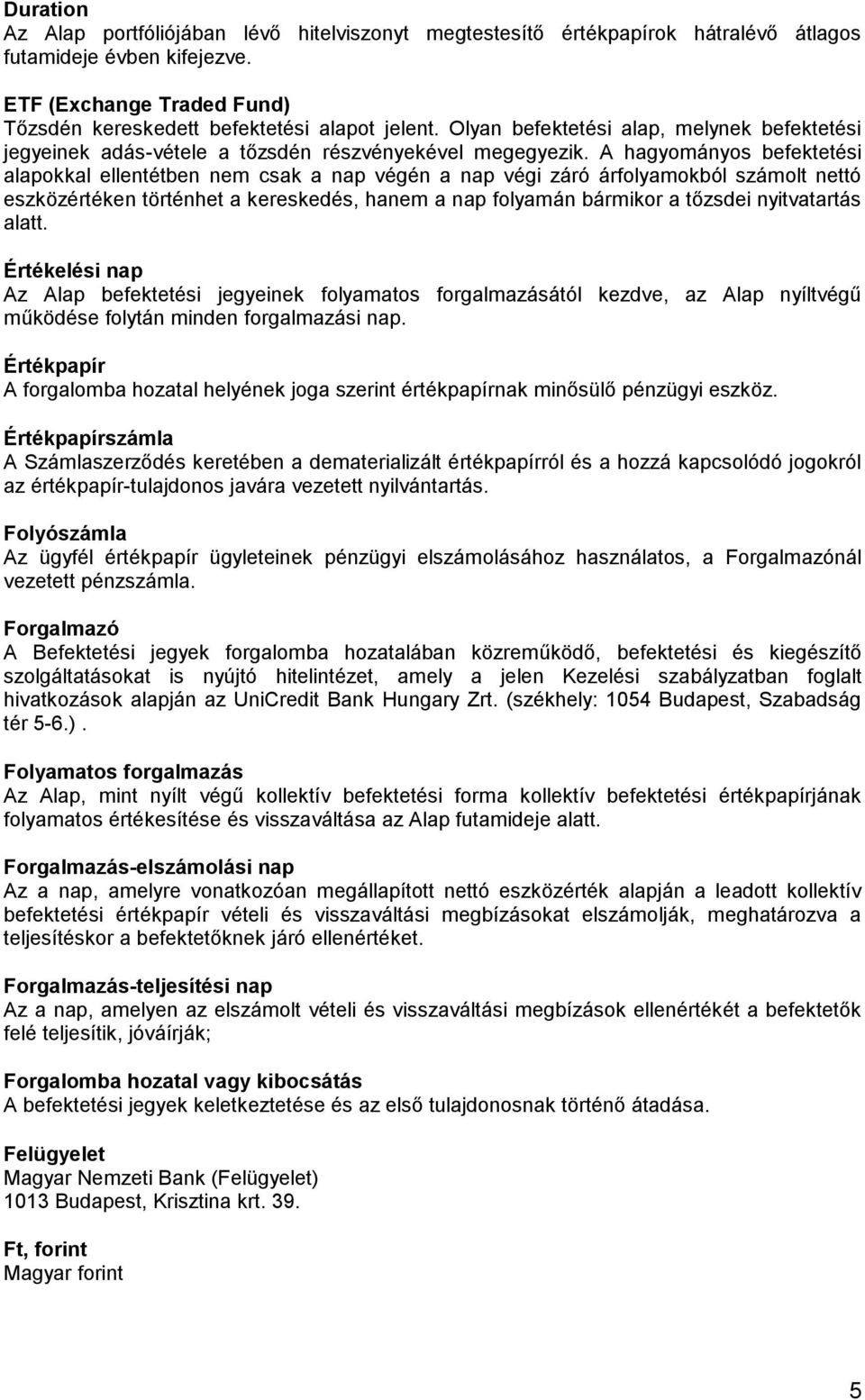 Duration
Az Alap portfóliójában lévő hitelviszonyt megtestesítő értékpapírok hátralévő átlagos futamideje évben kifejezve.

ETF (Exchange Traded Fund)
Tőzsdén kereskedett befektetési alapot jelent. Olyan befektetési alap, melynek befektetési jegyeinek adás-vétele a tőzsdén részvényekével megegyezik. A hagyományos befektetési alapokkal ellentétben nem csak a nap végén a nap végi záró árfolyamokból számolt nettó eszközértéken történhet a kereskedés, hanem a nap folyamán bármikor a tőzsdei nyitvatartás alatt.

Értékelési nap
Az Alap befektetési jegyeinek folyamatos forgalmazásától kezdve, az Alap nyíltvégű működése folytán minden forgalmazási nap.

Értékpapír
A forgalomba hozatal helyének joga szerint értékpapírnak minősülő pénzügyi eszköz.

Értékpapírszámla
A Számlaszerződés keretében a dematerializált értékpapírról és a hozzá kapcsolódó jogokról az értékpapír-tulajdonos javára vezetett nyilvántartás.

Folyószámla
Az ügyfél értékpapír ügyleteinek pénzügyi elszámolásához használatos, a Forgalmazónál vezetett pénzszámla.

Forgalmazó
A Befektetési jegyek forgalomba hozatalában közreműködő, befektetési és kiegészítő szolgáltatásokat is nyújtó hitelintézet, amely a jelen Kezelési szabályzatban foglalt hivatkozások alapján az UniCredit Bank Hungary Zrt. (székhely: 1054 Budapest, Szabadság tér 5-6.) .

Folyamatos forgalmazás
Az Alap, mint nyílt végű kollektív befektetési forma kollektív befektetési értékpapírjának folyamatos értékesítése és visszaváltása az Alap futamideje alatt.

Forgalmazás-elszámolási nap
Az a nap, amelyre vonatkozóan megállapított nettó eszközérték alapján a leadott kollektív befektetési értékpapír vételi és visszaváltási megbízásokat elszámolják, meghatározva a teljesítéskor a befektetőknek járó ellenértéket.

Forgalmazás-teljesítési nap
Az a nap, amelyen az elszámolt vételi és visszaváltási megbízások ellenértékét a befektetők felé teljesítik, jóváírják;

Forgalomba hozatal vagy kibocsátás
A befektetési jegyek keletkeztetése és az első tulajdonosnak történő átadása.

Felügyelet
Magyar Nemzeti Bank (Felügyelet)
1013 Budapest, Krisztina krt. 39.

Ft, forint
Magyar forint

5